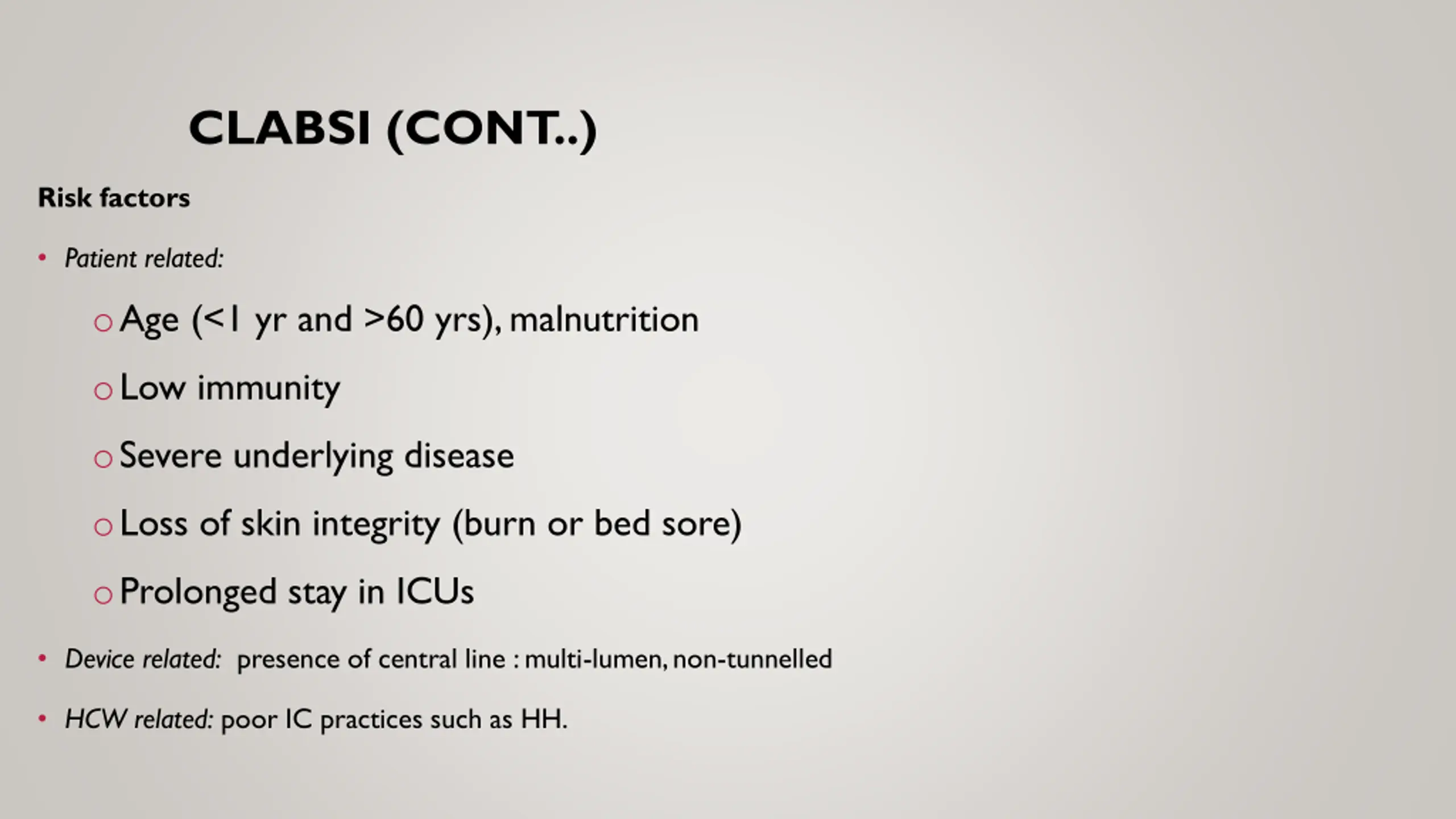 CLABSI (CONT..)

Risk factors

• Patient related:

o Age (<1 yr and >60 yrs), malnutrition

o Low immunity

o Severe underlying disease

o Loss of skin integrity (burn or bed sore)

o Prolonged stay in ICUs

• Device related: presence of central line : multi-lumen, non-tunnelled

• HCW related: poor IC practices such as HH.